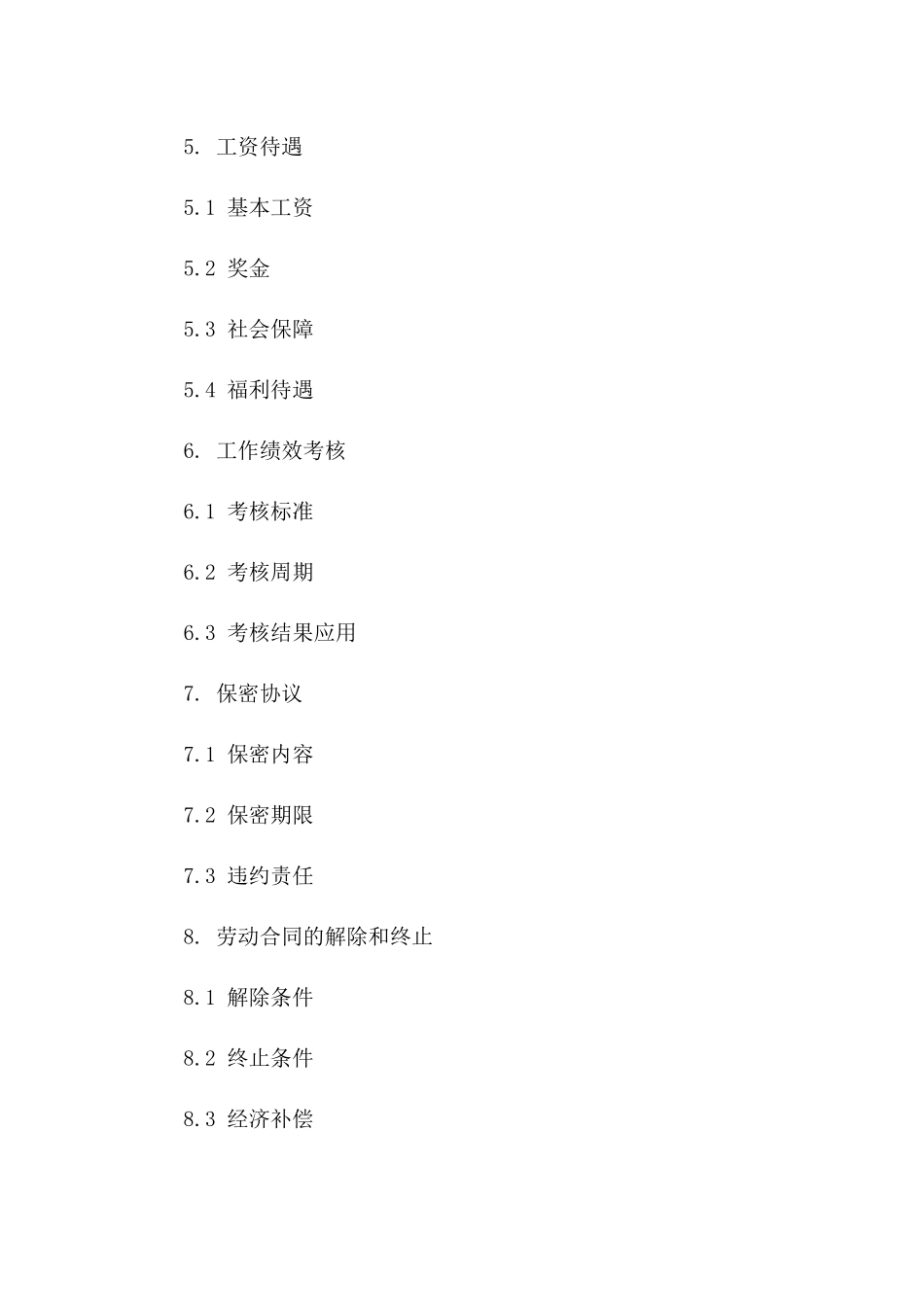 5. 工资待遇

5.1 基本工资

5.2 奖金

5.3 社会保障

5.4 福利待遇

6. 工作绩效考核

6.1 考核标准

6.2 考核周期

6.3 考核结果应用

7. 保密协议

7.1 保密内容

7.2 保密期限

7.3 违约责任

8. 劳动合同的解除和终止

8.1 解除条件

8.2 终止条件

8.3 经济补偿